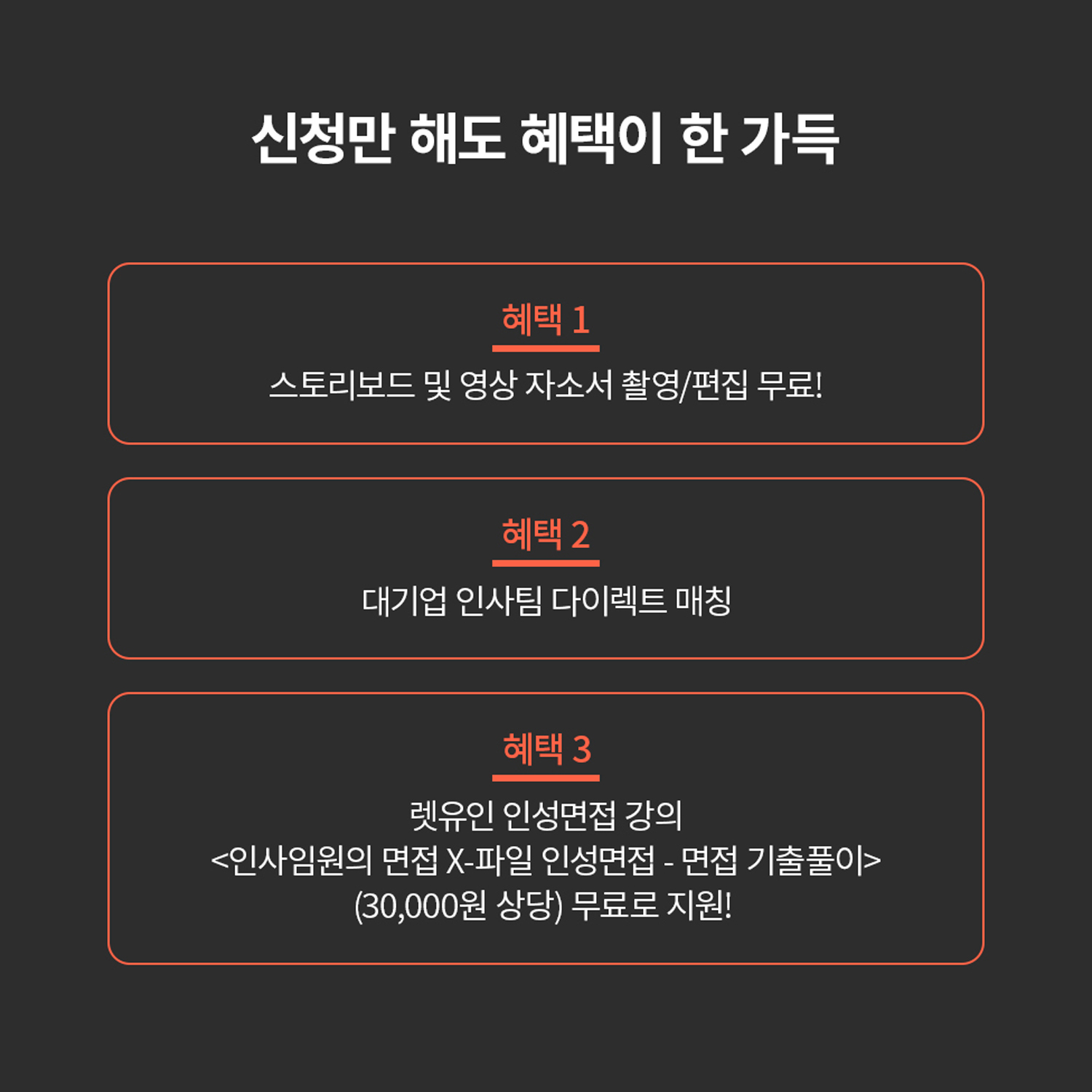 신청만 해도 혜택이 한 가득

혜택 1
스토리보드 및 영상 자소서 촬영/편집 무료!

혜택 2
대기업 인사팀 다이렉트 매칭

혜택 3
렛유인 인성면접 강의
<인사임원의 면접 X-파일 인성면접 - 면접 기출풀이>
(30,000원 상당) 무료로 지원!